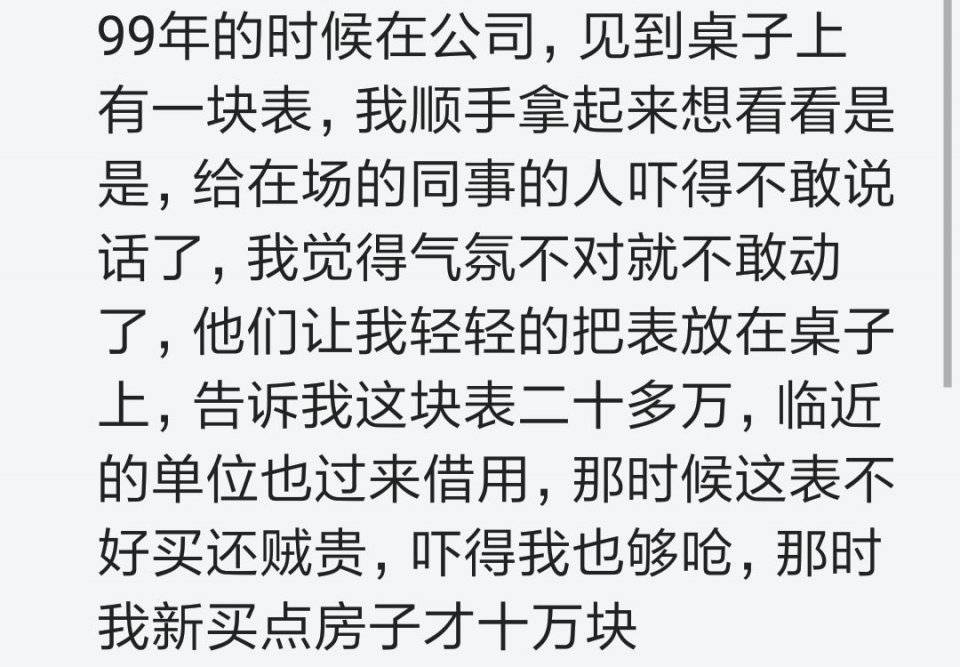 99年的时候在公司，见到桌子上有一块表，我顺手拿起来想看看是是，给在场的同事的人吓得不敢说话了，我觉得气氛不对就不敢动了，他们让我轻轻的把表放在桌子上，告诉我这块表二十多万，临近的单位也过来借用，那时候这表不好买还贼贵，吓得我也够呛，那时我新买点房子才十万块